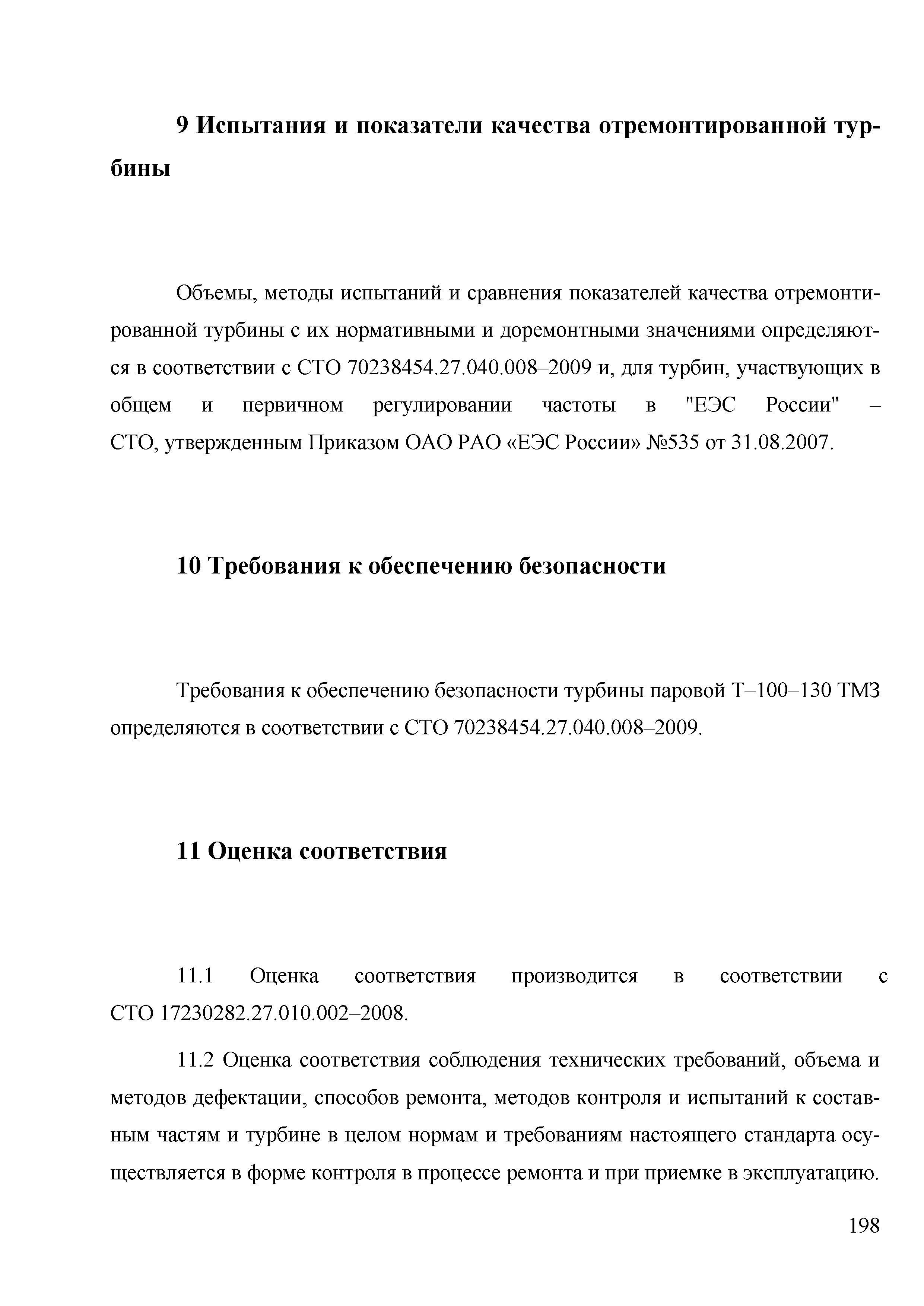 9 Испытания и показатели качества отремонтированной турбины

Объемы, методы испытаний и сравнения показателей качества отремонтированной турбины с их нормативными и доремонтными значениями определяются в соответствии с СТО 70238454.27.040.008–2009 и, для турбин, участвующих в общем и первичном регулировании частоты в "ЕЭС России" – СТО, утвержденным Приказом ОАО РАО «ЕЭС России» №535 от 31.08.2007.

10 Требования к обеспечению безопасности

Требования к обеспечению безопасности турбины паровой Т–100–130 ТМЗ определяются в соответствии с СТО 70238454.27.040.008–2009.

11 Оценка соответствия

11.1 Оценка соответствия производится в соответствии с СТО 17230282.27.010.002–2008.

11.2 Оценка соответствия соблюдения технических требований, объема и методов дефектации, способов ремонта, методов контроля и испытаний к составным частям и турбине в целом нормам и требованиям настоящего стандарта осуществляется в форме контроля в процессе ремонта и при приемке в эксплуатацию.

198